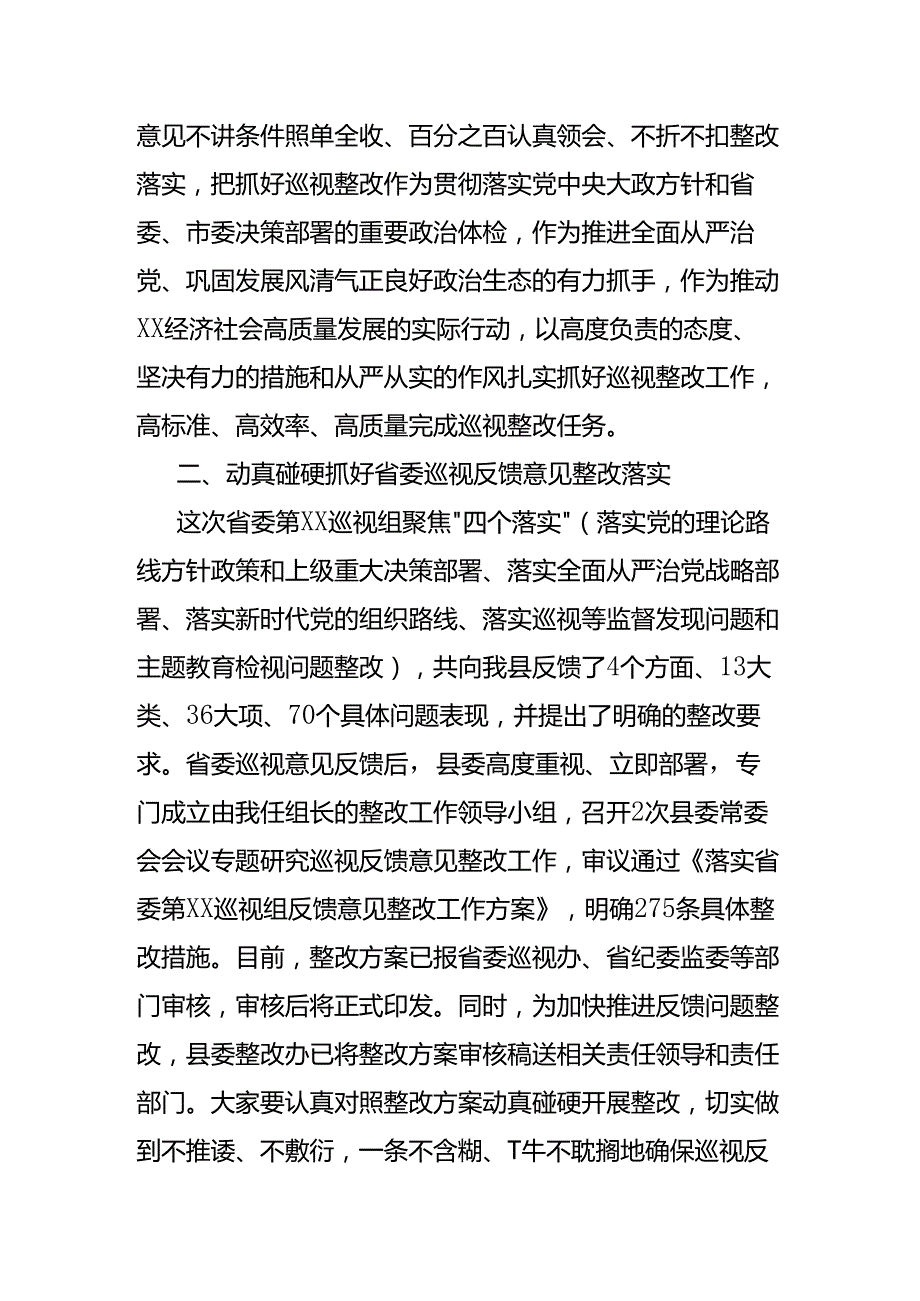 意见不讲条件照单全收、百分之百认真领会、不折不扣整改落实，把抓好巡视整改作为贯彻落实党中央大政方针和省委、市委决策部署的重要政治体检，作为推进全面从严治党、巩固发展风清气正良好政治生态的有力抓手，作为推动XX经济社会高质量发展的实际行动，以高度负责的态度、坚决有力的措施和从严从实的作风扎实抓好巡视整改工作，高标准、高效率、高质量完成巡视整改任务。

二、动真碰硬抓好省委巡视反馈意见整改落实

这次省委第XX巡视组聚焦"四个落实"（落实党的理论路线方针政策和上级重大决策部署、落实全面从严治党战略部署、落实新时代党的组织路线、落实巡视等监督发现问题和主题教育检视问题整改），共向我县反馈了4个方面、13大类、36大项、70个具体问题表现，并提出了明确的整改要求。省委巡视意见反馈后，县委高度重视、立即部署，专门成立由我任组长的整改工作领导小组，召开2次县委常委会会议专题研究巡视反馈意见整改工作，审议通过《落实省委第XX巡视组反馈意见整改工作方案》，明确275条具体整改措施。目前，整改方案已报省委巡视办、省纪委监委等部门审核，审核后将正式印发。同时，为加快推进反馈问题整改，县委整改办已将整改方案审核稿送相关责任领导和责任部门。大家要认真对照整改方案动真碰硬开展整改，切实做到不推诿、不敷衍，一条不含糊、T牛不耽搁地确保巡视反